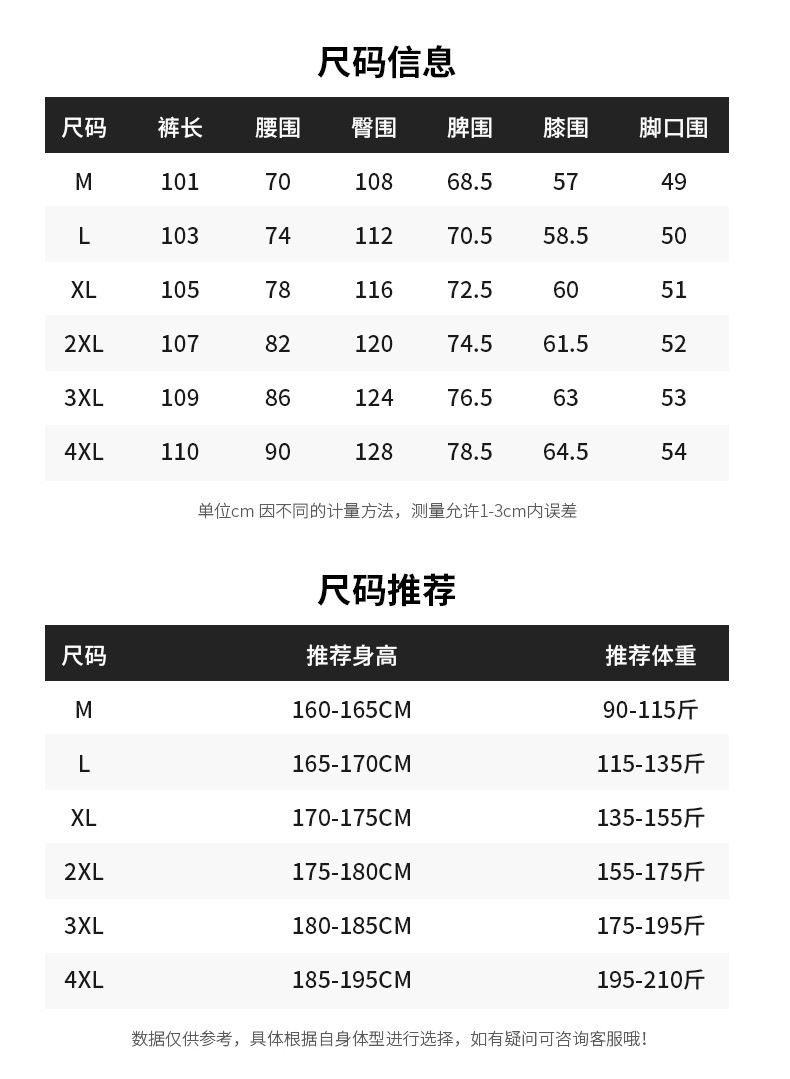 尺码信息

| 尺码 | 裤长 | 腰围 | 臀围 | 脾围 | 膝围 | 脚口围 |
|---|---|---|---|---|---|---|
| M | 101 | 70 | 108 | 68.5 | 57 | 49 |
| L | 103 | 74 | 112 | 70.5 | 58.5 | 50 |
| XL | 105 | 78 | 116 | 72.5 | 60 | 51 |
| 2XL | 107 | 82 | 120 | 74.5 | 61.5 | 52 |
| 3XL | 109 | 86 | 124 | 76.5 | 63 | 53 |
| 4XL | 110 | 90 | 128 | 78.5 | 64.5 | 54 |

单位cm 因不同的计量方法，测量允许1-3cm内误差

尺码推荐

| 尺码 | 推荐身高 | 推荐体重 |
|---|---|---|
| M | 160-165CM | 90-115斤 |
| L | 165-170CM | 115-135斤 |
| XL | 170-175CM | 135-155斤 |
| 2XL | 175-180CM | 155-175斤 |
| 3XL | 180-185CM | 175-195斤 |
| 4XL | 185-195CM | 195-210斤 |

数据仅供参考，具体根据自身体型进行选择，如有疑问可咨询客服哦!